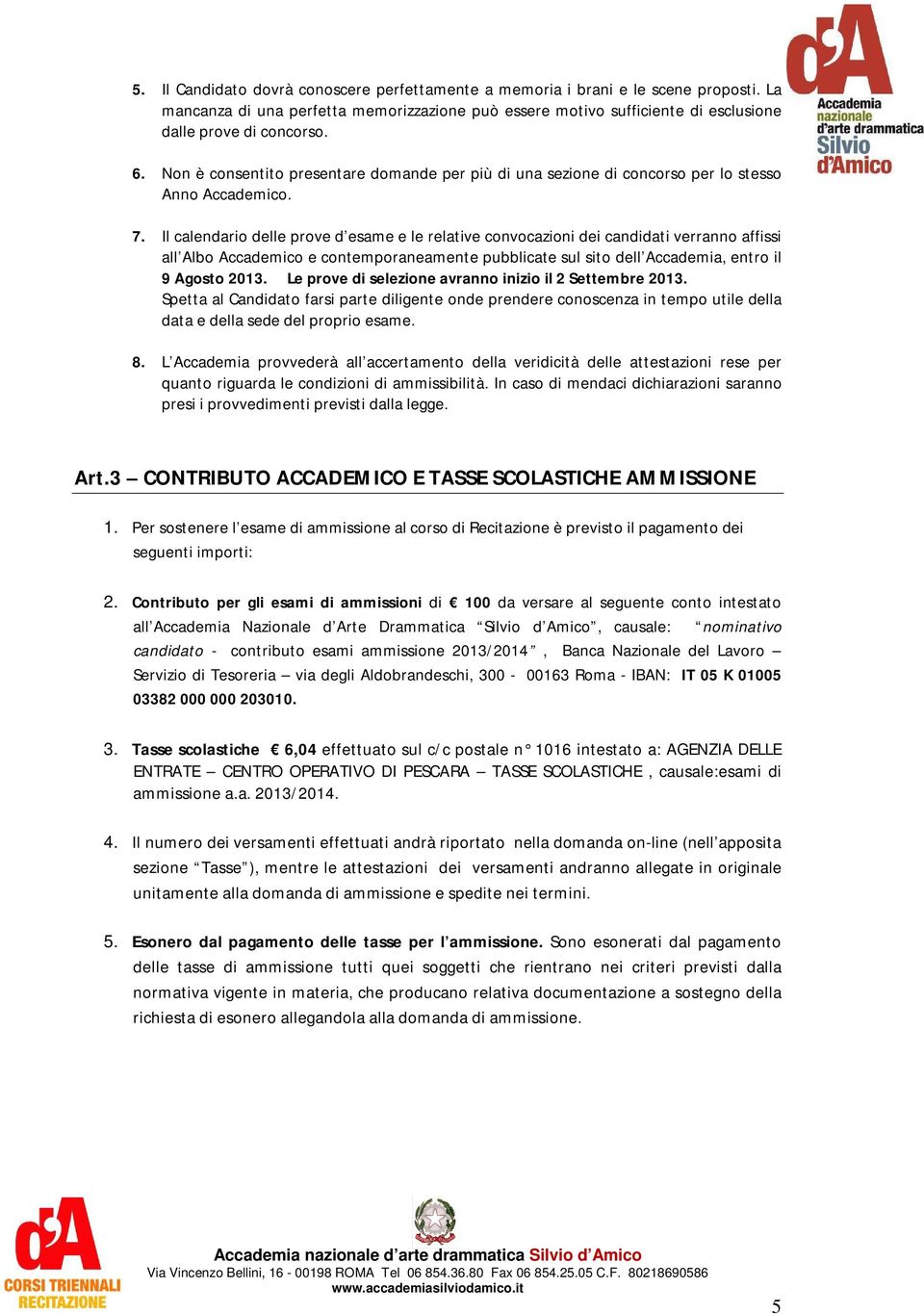 d'A
Accademia nazionale d'arte drammatica Silvio d'Amico

5. Il Candidato dovrà conoscere perfettamente a memoria i brani e le scene proposti. La mancanza di una perfetta memorizzazione può essere motivo sufficiente di esclusione dalle prove di concorso.

6. Non è consentito presentare domande per più di una sezione di concorso per lo stesso Anno Accademico.

7. Il calendario delle prove d'esame e le relative convocazioni dei candidati verranno affissi all'Albo Accademico e contemporaneamente pubblicate sul sito dell'Accademia, entro il 9 Agosto 2013. Le prove di selezione avranno inizio il 2 Settembre 2013.
Spetta al Candidato farsi parte diligente onde prendere conoscenza in tempo utile della data e della sede del proprio esame.

8. L'Accademia provvederà all'accertamento della veridicità delle attestazioni rese per quanto riguarda le condizioni di ammissibilità. In caso di mendaci dichiarazioni saranno presi i provvedimenti previsti dalla legge.

Art.3 – CONTRIBUTO ACCADEMICO E TASSE SCOLASTICHE AMMISSIONE

1. Per sostenere l'esame di ammissione al corso di Recitazione è previsto il pagamento dei seguenti importi:

2. Contributo per gli esami di ammissioni di € 100 da versare al seguente conto intestato all'Accademia Nazionale d'Arte Drammatica "Silvio d'Amico", causale: "nominativo candidato - contributo esami ammissione 2013/2014", Banca Nazionale del Lavoro – Servizio di Tesoreria – via degli Aldobrandeschi, 300 - 00163 Roma - IBAN: IT 05 K 01005 03382 000 000 203010.

3. Tasse scolastiche € 6,04 effettuato sul c/c postale n° 1016 intestato a: AGENZIA DELLE ENTRATE – CENTRO OPERATIVO DI PESCARA – TASSE SCOLASTICHE , causale:esami di ammissione a.a. 2013/2014.

4. Il numero dei versamenti effettuati andrà riportato nella domanda on-line (nell'apposita sezione "Tasse"), mentre le attestazioni dei versamenti andranno allegate in originale unitamente alla domanda di ammissione e spedite nei termini.

5. Esonero dal pagamento delle tasse per l'ammissione. Sono esonerati dal pagamento delle tasse di ammissione tutti quei soggetti che rientrano nei criteri previsti dalla normativa vigente in materia, che producano relativa documentazione a sostegno della richiesta di esonero allegandola alla domanda di ammissione.

d'A
CORSI TRIENNALI RECITAZIONE

Accademia nazionale d'arte drammatica Silvio d'Amico
Via Vincenzo Bellini, 16 - 00198 ROMA Tel 06 854.36.80 Fax 06 854.25.05 C.F. 80218690586
www.accademiasilviodamico.it

5